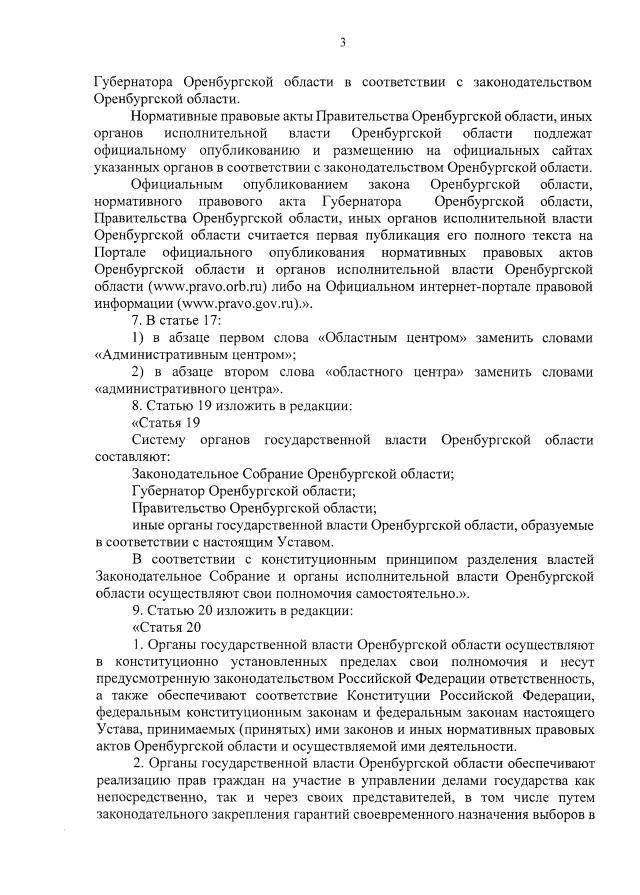 3

Губернатора Оренбургской области в соответствии с законодательством Оренбургской области.

Нормативные правовые акты Правительства Оренбургской области, иных органов исполнительной власти Оренбургской области подлежат официальному опубликованию и размещению на официальных сайтах указанных органов в соответствии с законодательством Оренбургской области.

Официальным опубликованием закона Оренбургской области, нормативного правового акта Губернатора Оренбургской области, Правительства Оренбургской области, иных органов исполнительной власти Оренбургской области считается первая публикация его полного текста на Портале официального опубликования нормативных правовых актов Оренбургской области и органов исполнительной власти Оренбургской области (www.pravo.orb.ru) либо на Официальном интернет-портале правовой информации (www.pravo.gov.ru).».

7. В статье 17:

1) в абзаце первом слова «Областным центром» заменить словами «Административным центром»;

2) в абзаце втором слова «областного центра» заменить словами «административного центра».

8. Статью 19 изложить в редакции:

«Статья 19

Систему органов государственной власти Оренбургской области составляют:

Законодательное Собрание Оренбургской области;

Губернатор Оренбургской области;

Правительство Оренбургской области;

иные органы государственной власти Оренбургской области, образуемые в соответствии с настоящим Уставом.

В соответствии с конституционным принципом разделения властей Законодательное Собрание и органы исполнительной власти Оренбургской области осуществляют свои полномочия самостоятельно.».

9. Статью 20 изложить в редакции:

«Статья 20

1. Органы государственной власти Оренбургской области осуществляют в конституционно установленных пределах свои полномочия и несут предусмотренную законодательством Российской Федерации ответственность, а также обеспечивают соответствие Конституции Российской Федерации, федеральным конституционным законам и федеральным законам настоящего Устава, принимаемых (принятых) ими законов и иных нормативных правовых актов Оренбургской области и осуществляемой ими деятельности.

2. Органы государственной власти Оренбургской области обеспечивают реализацию прав граждан на участие в управлении делами государства как непосредственно, так и через своих представителей, в том числе путем законодательного закрепления гарантий своевременного назначения выборов в